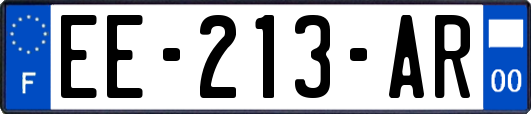 F
EE-213-AR
00